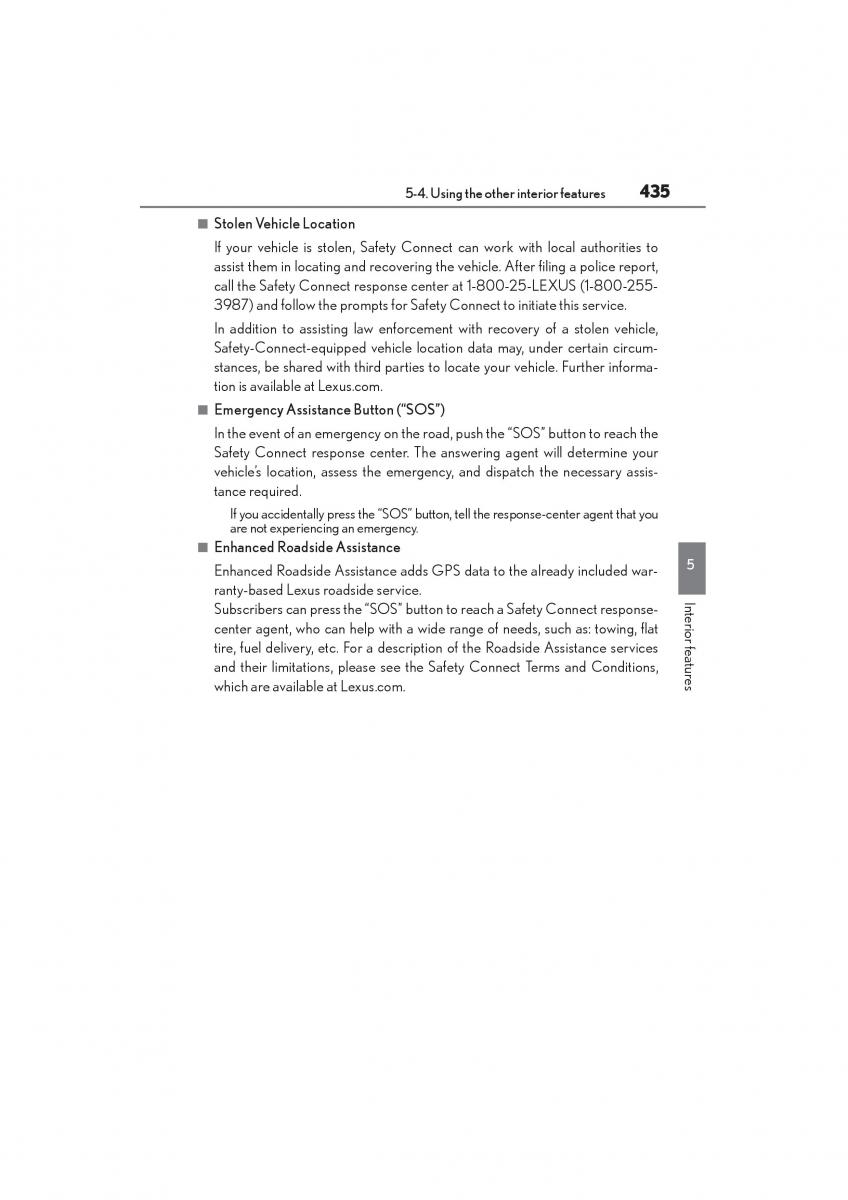 5-4. Using the other interior features 435

■ Stolen Vehicle Location

If your vehicle is stolen, Safety Connect can work with local authorities to assist them in locating and recovering the vehicle. After filing a police report, call the Safety Connect response center at 1-800-25-LEXUS (1-800-255-3987) and follow the prompts for Safety Connect to initiate this service.

In addition to assisting law enforcement with recovery of a stolen vehicle, Safety-Connect-equipped vehicle location data may, under certain circumstances, be shared with third parties to locate your vehicle. Further information is available at Lexus.com.

■ Emergency Assistance Button ("SOS")

In the event of an emergency on the road, push the "SOS" button to reach the Safety Connect response center. The answering agent will determine your vehicle's location, assess the emergency, and dispatch the necessary assistance required.

If you accidentally press the "SOS" button, tell the response-center agent that you are not experiencing an emergency.

■ Enhanced Roadside Assistance

Enhanced Roadside Assistance adds GPS data to the already included warranty-based Lexus roadside service.
Subscribers can press the "SOS" button to reach a Safety Connect response-center agent, who can help with a wide range of needs, such as: towing, flat tire, fuel delivery, etc. For a description of the Roadside Assistance services and their limitations, please see the Safety Connect Terms and Conditions, which are available at Lexus.com.

5

Interior features